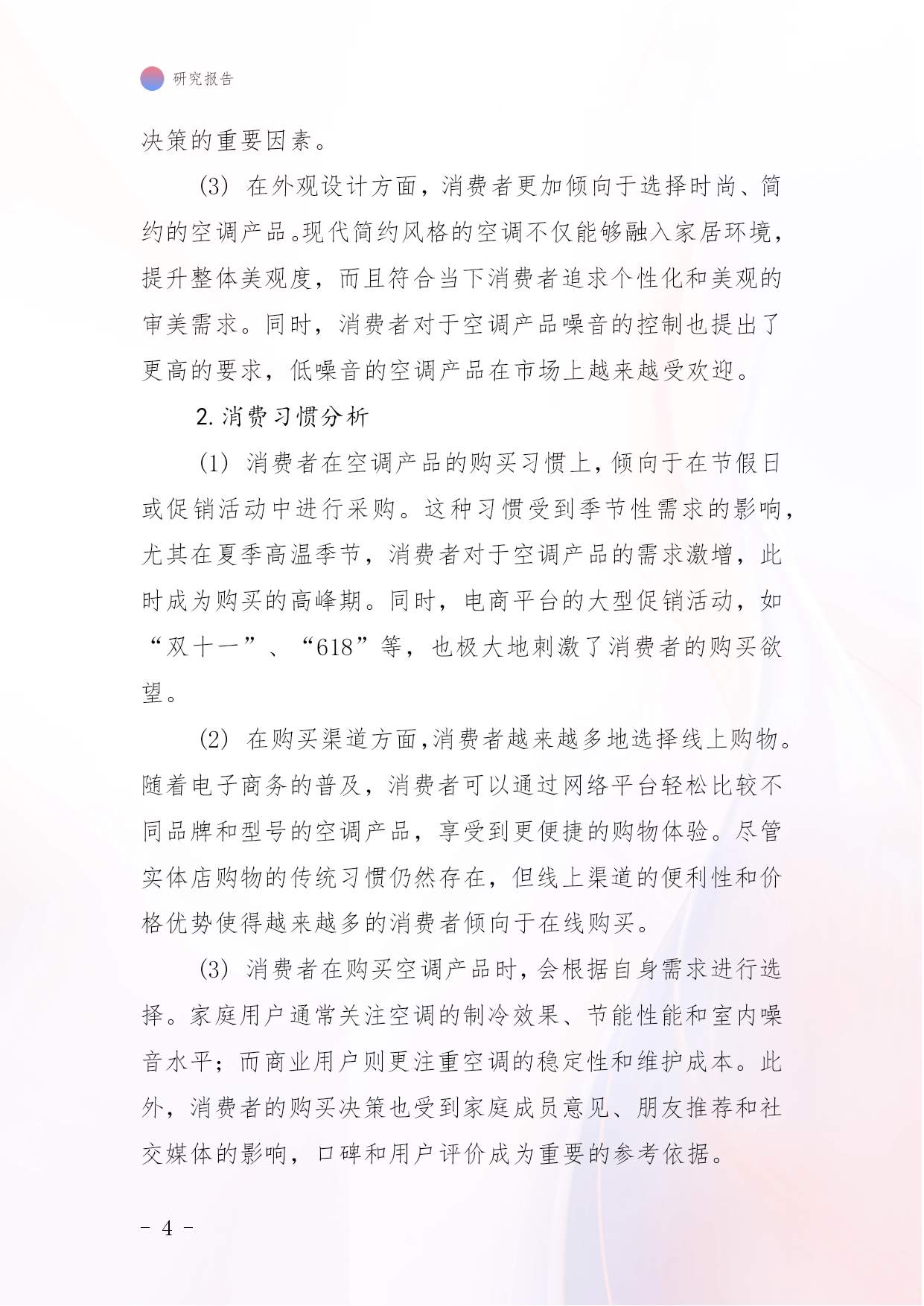 研究报告

决策的重要因素。

(3) 在外观设计方面，消费者更加倾向于选择时尚、简约的空调产品。现代简约风格的空调不仅能够融入家居环境，提升整体美观度，而且符合当下消费者追求个性化和美观的审美需求。同时，消费者对于空调产品噪音的控制也提出了更高的要求，低噪音的空调产品在市场上越来越受欢迎。

2. 消费习惯分析

(1) 消费者在空调产品的购买习惯上，倾向于在节假日或促销活动中进行采购。这种习惯受到季节性需求的影响，尤其在夏季高温季节，消费者对于空调产品的需求激增，此时成为购买的高峰期。同时，电商平台的大型促销活动，如“双十一”、“618”等，也极大地刺激了消费者的购买欲望。

(2) 在购买渠道方面，消费者越来越多地选择线上购物。随着电子商务的普及，消费者可以通过网络平台轻松比较不同品牌和型号的空调产品，享受到更便捷的购物体验。尽管实体店购物的传统习惯仍然存在，但线上渠道的便利性和价格优势使得越来越多的消费者倾向于在线购买。

(3) 消费者在购买空调产品时，会根据自身需求进行选择。家庭用户通常关注空调的制冷效果、节能性能和室内噪音水平；而商业用户则更注重空调的稳定性和维护成本。此外，消费者的购买决策也受到家庭成员意见、朋友推荐和社交媒体的影响，口碑和用户评价成为重要的参考依据。

- 4 -